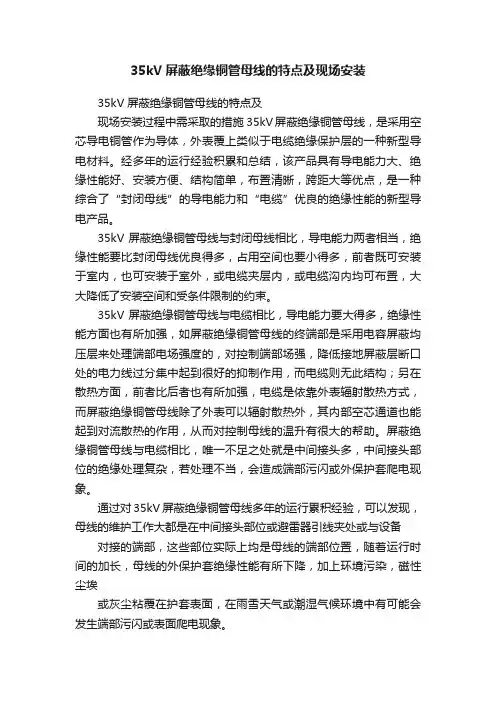 35kV 屏蔽绝缘铜管母线的特点及现场安装

35kV 屏蔽绝缘铜管母线的特点及

现场安装过程中需采取的措施 35kV 屏蔽绝缘铜管母线，是采用空芯导电铜管作为导体，外表覆上类似于电缆绝缘保护层的一种新型导电材料。经多年的运行经验积累和总结，该产品具有导电能力大、绝缘性能好、安装方便、结构简单，布置清晰，跨距大等优点，是一种综合了“封闭母线”的导电能力和“电缆”优良的绝缘性能的新型导电产品。

35kV 屏蔽绝缘铜管母线与封闭母线相比，导电能力两者相当，绝缘性能要比封闭母线优良得多，占用空间也要小得多，前者既可安装于室内，也可安装于室外，或电缆夹层内，或电缆沟内均可布置，大大降低了安装空间和受条件限制的约束。

35kV 屏蔽绝缘铜管母线与电缆相比，导电能力要大得多，绝缘性能方面也有所加强，如屏蔽绝缘铜管母线的终端部是采用电容屏蔽均压层来处理端部电场强度的，对控制端部场强，降低接地屏蔽层断口处的电力线过分集中起到很好的抑制作用，而电缆则无此结构；另在散热方面，前者比后者也有所加强，电缆是依靠外表辐射散热方式，而屏蔽绝缘铜管母线除了外表可以辐射散热外，其内部空芯通道也能起到对流散热的作用，从而对控制母线的温升有很大的帮助。屏蔽绝缘铜管母线与电缆相比，唯一不足之处就是中间接头多，中间接头部位的绝缘处理复杂，若处理不当，会造成端部污闪或外保护套爬电现象。

通过对 35kV 屏蔽绝缘铜管母线多年的运行累积经验，可以发现，母线的维护工作大都是在中间接头部位或避雷器引线夹处或与设备

对接的端部，这些部位实际上均是母线的端部位置，随着运行时间的加长，母线的外保护套绝缘性能有所下降，加上环境污染，磁性尘埃

或灰尘粘覆在护套表面，在雨雪天气或潮湿气候环境中有可能会发生端部污闪或表面爬电现象。